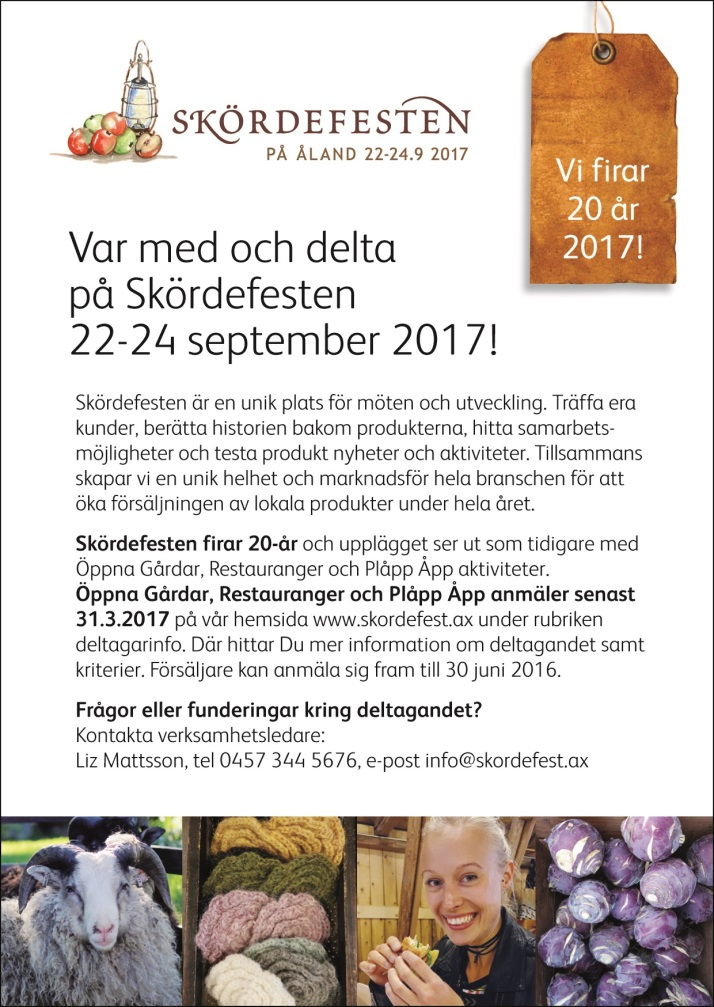 SKÖRDEFESTEN
PÅ ÅLAND 22-24.9 2017

Vi firar 20 år 2017!

Var med och delta på Skördefesten 22-24 september 2017!

Skördefesten är en unik plats för möten och utveckling. Träffa era kunder, berätta historien bakom produkterna, hitta samarbetsmöjligheter och testa produkt nyheter och aktiviteter. Tillsammans skapar vi en unik helhet och marknadsför hela branschen för att öka försäljningen av lokala produkter under hela året.

Skördefesten firar 20-år och upplägget ser ut som tidigare med Öppna Gårdar, Restauranger och Plåpp Åpp aktiviteter.
Öppna Gårdar, Restauranger och Plåpp Åpp anmäler senast 31.3.2017 på vår hemsida www.skordefest.ax under rubriken deltagarinfo. Där hittar Du mer information om deltagandet samt kriterier. Försäljare kan anmäla sig fram till 30 juni 2016.

Frågor eller funderingar kring deltagandet?
Kontakta verksamhetsledare:
Liz Mattsson, tel 0457 344 5676, e-post info@skordefest.ax